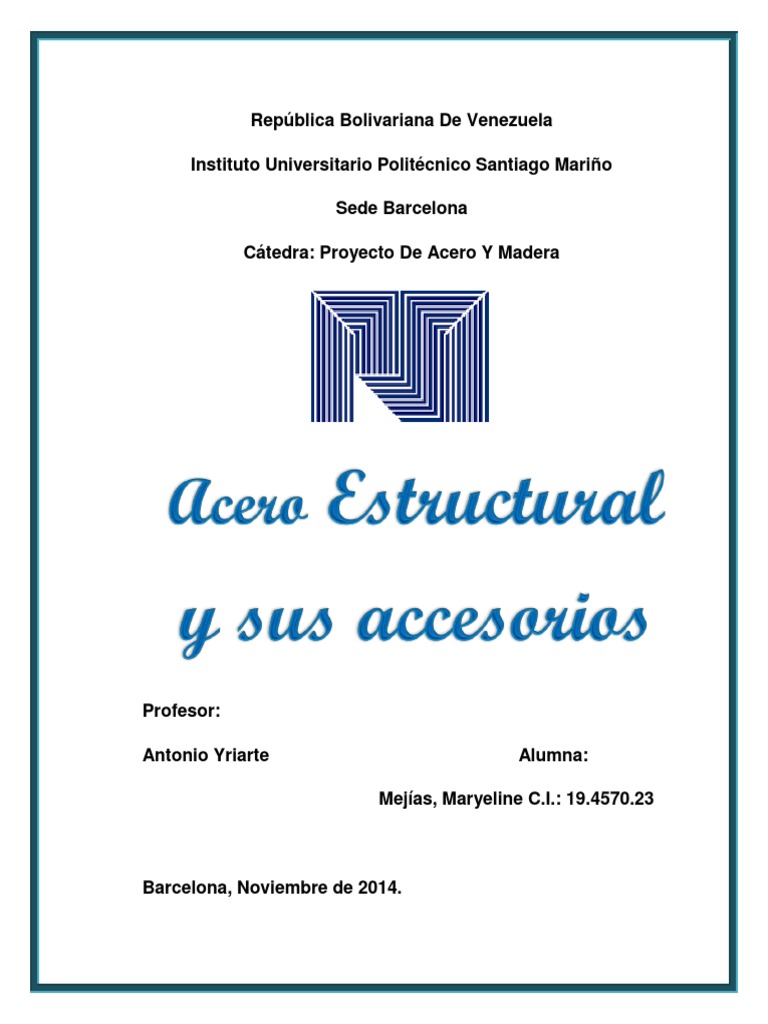 República Bolivariana De Venezuela

Instituto Universitario Politécnico Santiago Mariño

Sede Barcelona

Cátedra: Proyecto De Acero Y Madera

Acero Estructural y sus accesorios

Profesor:

Antonio Yriarte

Alumna:

Mejías, Maryeline C.I.: 19.4570.23

Barcelona, Noviembre de 2014.